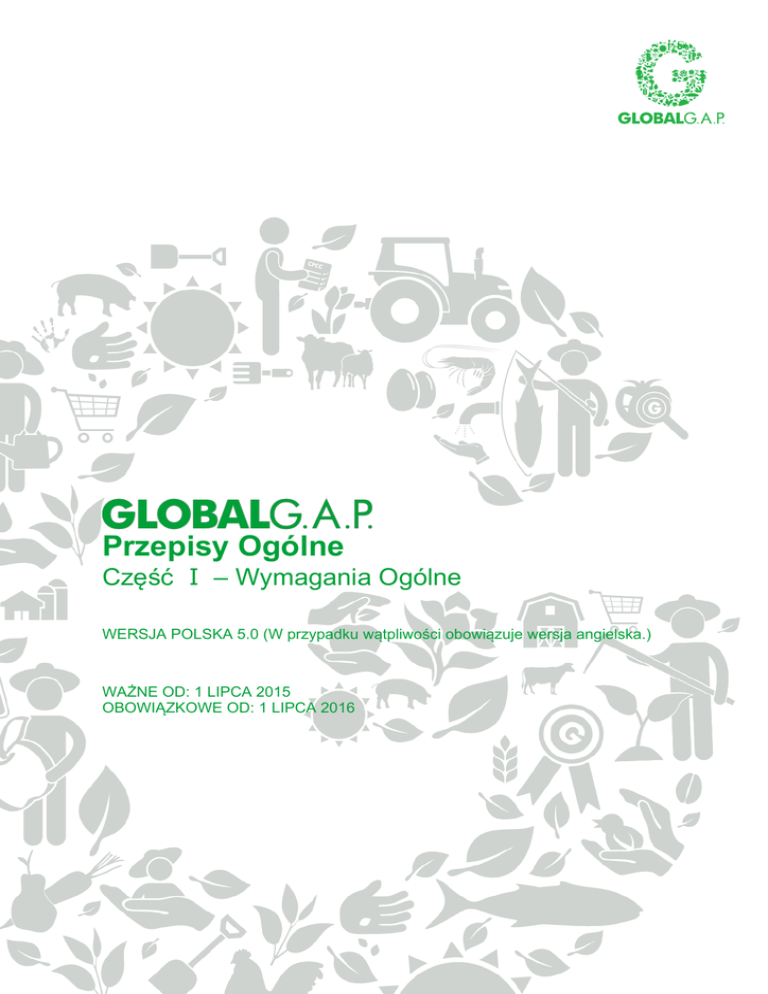 GLOBALG.A.P.

GLOBALG.A.P.
Przepisy Ogólne
Część I – Wymagania Ogólne

WERSJA POLSKA 5.0 (W przypadku wątpliwości obowiązuje wersja angielska.)

WAŻNE OD: 1 LIPCA 2015
OBOWIĄZKOWE OD: 1 LIPCA 2016